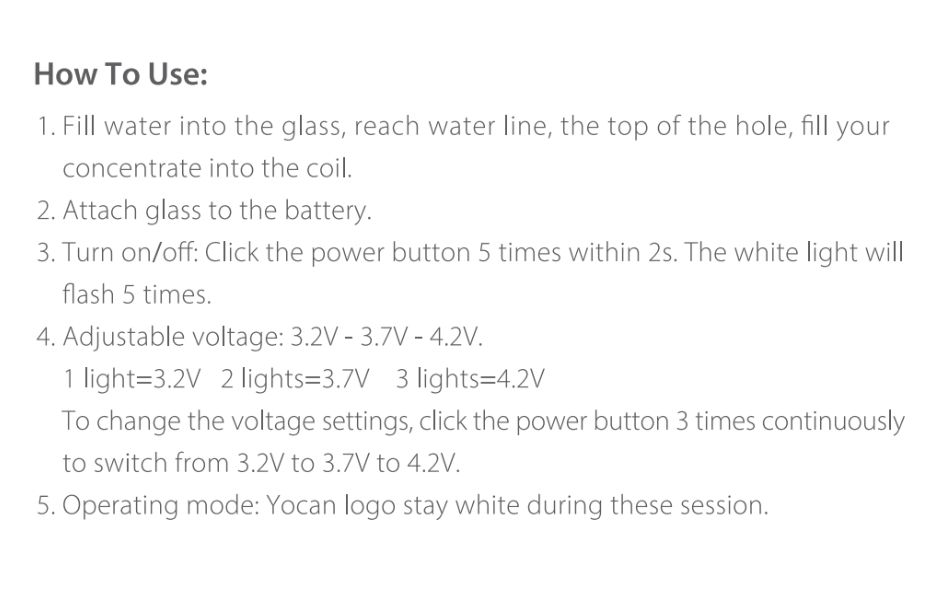 How To Use:

1. Fill water into the glass, reach water line, the top of the hole, fill your concentrate into the coil.
2. Attach glass to the battery.
3. Turn on/off: Click the power button 5 times within 2s. The white light will flash 5 times.
4. Adjustable voltage: 3.2V - 3.7V - 4.2V.
1 light=3.2V 2 lights=3.7V 3 lights=4.2V
To change the voltage settings, click the power button 3 times continuously to switch from 3.2V to 3.7V to 4.2V.
5. Operating mode: Yocan logo stay white during these session.